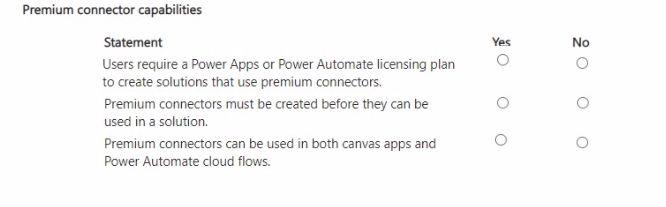 Premium connector capabilities

| Statement | Yes | No |
|---|---|---|
| Users require a Power Apps or Power Automate licensing plan to create solutions that use premium connectors. | ○ | ○ |
| Premium connectors must be created before they can be used in a solution. | ○ | ○ |
| Premium connectors can be used in both canvas apps and Power Automate cloud flows. | ○ | ○ |